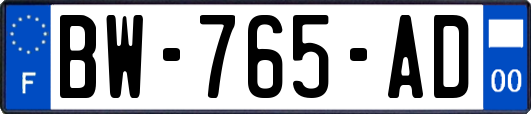 F
BW-765-AD
00